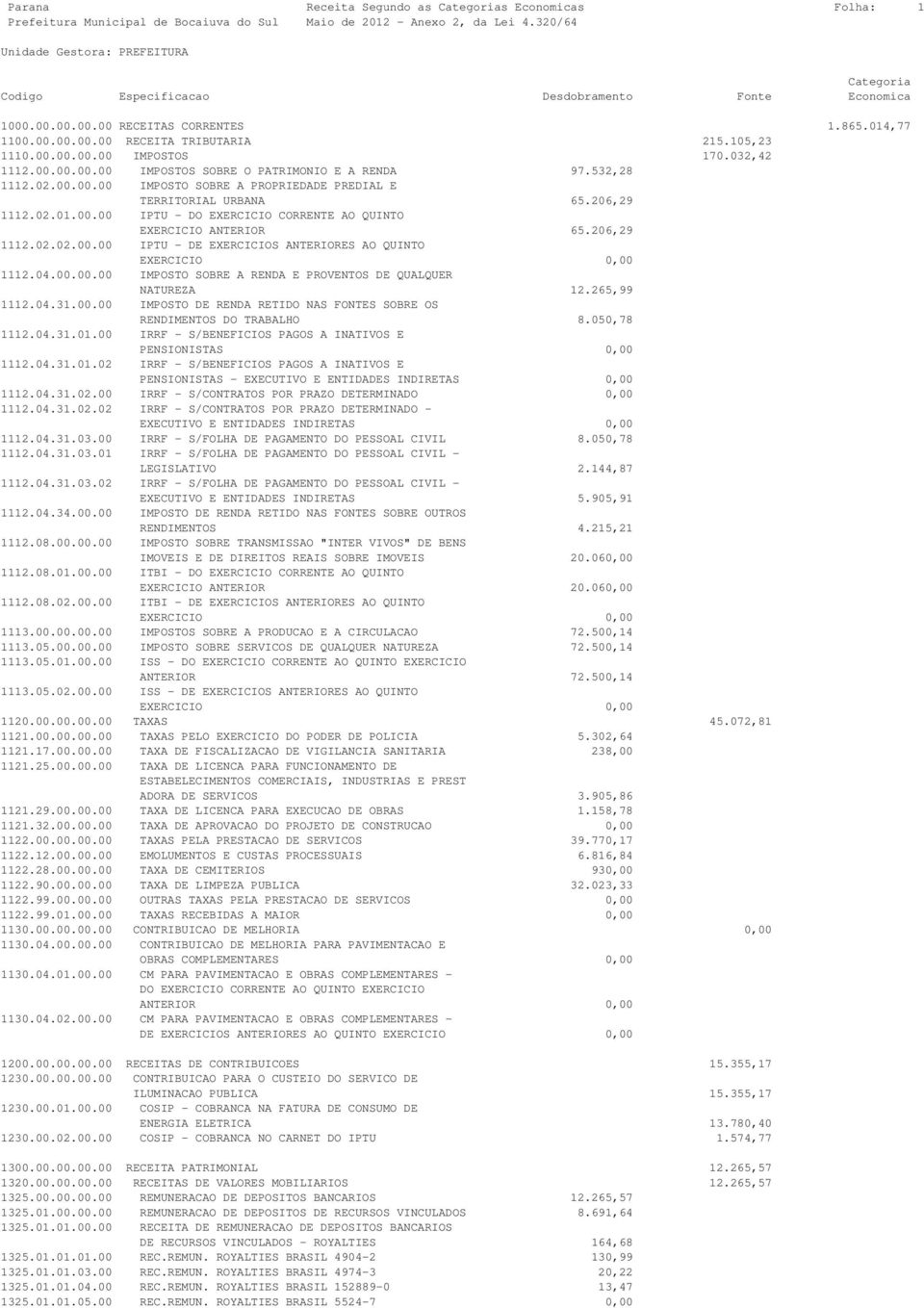 Parana Receita Segundo as Categorias Economicas Folha: 1
Prefeitura Municipal de Bocaiuva do Sul Maio de 2012 - Anexo 2, da Lei 4.320/64

Unidade Gestora: PREFEITURA

| Codigo | Especificacao | Desdobramento | Fonte | Categoria Economica |
|---|---|---|---|---|
| 1000.00.00.00.00 | RECEITAS CORRENTES | | | 1.865.014,77 |
| 1100.00.00.00.00 | RECEITA TRIBUTARIA | | 215.105,23 | |
| 1110.00.00.00.00 | IMPOSTOS | | 170.032,42 | |
| 1112.00.00.00.00 | IMPOSTOS SOBRE O PATRIMONIO E A RENDA | 97.532,28 | | |
| 1112.02.00.00.00 | IMPOSTO SOBRE A PROPRIEDADE PREDIAL E TERRITORIAL URBANA | 65.206,29 | | |
| 1112.02.01.00.00 | IPTU - DO EXERCICIO CORRENTE AO QUINTO EXERCICIO ANTERIOR | 65.206,29 | | |
| 1112.02.02.00.00 | IPTU - DE EXERCICIOS ANTERIORES AO QUINTO EXERCICIO | 0,00 | | |
| 1112.04.00.00.00 | IMPOSTO SOBRE A RENDA E PROVENTOS DE QUALQUER NATUREZA | 12.265,99 | | |
| 1112.04.31.00.00 | IMPOSTO DE RENDA RETIDO NAS FONTES SOBRE OS RENDIMENTOS DO TRABALHO | 8.050,78 | | |
| 1112.04.31.01.00 | IRRF - S/BENEFICIOS PAGOS A INATIVOS E PENSIONISTAS | 0,00 | | |
| 1112.04.31.01.02 | IRRF - S/BENEFICIOS PAGOS A INATIVOS E PENSIONISTAS - EXECUTIVO E ENTIDADES INDIRETAS | 0,00 | | |
| 1112.04.31.02.00 | IRRF - S/CONTRATOS POR PRAZO DETERMINADO | 0,00 | | |
| 1112.04.31.02.02 | IRRF - S/CONTRATOS POR PRAZO DETERMINADO - EXECUTIVO E ENTIDADES INDIRETAS | 0,00 | | |
| 1112.04.31.03.00 | IRRF - S/FOLHA DE PAGAMENTO DO PESSOAL CIVIL | 8.050,78 | | |
| 1112.04.31.03.01 | IRRF - S/FOLHA DE PAGAMENTO DO PESSOAL CIVIL - LEGISLATIVO | 2.144,87 | | |
| 1112.04.31.03.02 | IRRF - S/FOLHA DE PAGAMENTO DO PESSOAL CIVIL - EXECUTIVO E ENTIDADES INDIRETAS | 5.905,91 | | |
| 1112.04.34.00.00 | IMPOSTO DE RENDA RETIDO NAS FONTES SOBRE OUTROS RENDIMENTOS | 4.215,21 | | |
| 1112.08.00.00.00 | IMPOSTO SOBRE TRANSMISSAO "INTER VIVOS" DE BENS IMOVEIS E DE DIREITOS REAIS SOBRE IMOVEIS | 20.060,00 | | |
| 1112.08.01.00.00 | ITBI - DO EXERCICIO CORRENTE AO QUINTO EXERCICIO ANTERIOR | 20.060,00 | | |
| 1112.08.02.00.00 | ITBI - DE EXERCICIOS ANTERIORES AO QUINTO EXERCICIO | 0,00 | | |
| 1113.00.00.00.00 | IMPOSTOS SOBRE A PRODUCAO E A CIRCULACAO | 72.500,14 | | |
| 1113.05.00.00.00 | IMPOSTO SOBRE SERVICOS DE QUALQUER NATUREZA | 72.500,14 | | |
| 1113.05.01.00.00 | ISS - DO EXERCICIO CORRENTE AO QUINTO EXERCICIO ANTERIOR | 72.500,14 | | |
| 1113.05.02.00.00 | ISS - DE EXERCICIOS ANTERIORES AO QUINTO EXERCICIO | 0,00 | | |
| 1120.00.00.00.00 | TAXAS | | 45.072,81 | |
| 1121.00.00.00.00 | TAXAS PELO EXERCICIO DO PODER DE POLICIA | 5.302,64 | | |
| 1121.17.00.00.00 | TAXA DE FISCALIZACAO DE VIGILANCIA SANITARIA | 238,00 | | |
| 1121.25.00.00.00 | TAXA DE LICENCA PARA FUNCIONAMENTO DE ESTABELECIMENTOS COMERCIAIS, INDUSTRIAS E PREST ADORA DE SERVICOS | 3.905,86 | | |
| 1121.29.00.00.00 | TAXA DE LICENCA PARA EXECUCAO DE OBRAS | 1.158,78 | | |
| 1121.32.00.00.00 | TAXA DE APROVACAO DO PROJETO DE CONSTRUCAO | 0,00 | | |
| 1122.00.00.00.00 | TAXAS PELA PRESTACAO DE SERVICOS | 39.770,17 | | |
| 1122.12.00.00.00 | EMOLUMENTOS E CUSTAS PROCESSUAIS | 6.816,84 | | |
| 1122.28.00.00.00 | TAXA DE CEMITERIOS | 930,00 | | |
| 1122.90.00.00.00 | TAXA DE LIMPEZA PUBLICA | 32.023,33 | | |
| 1122.99.00.00.00 | OUTRAS TAXAS PELA PRESTACAO DE SERVICOS | 0,00 | | |
| 1122.99.01.00.00 | TAXAS RECEBIDAS A MAIOR | 0,00 | | |
| 1130.00.00.00.00 | CONTRIBUICAO DE MELHORIA | | 0,00 | |
| 1130.04.00.00.00 | CONTRIBUICAO DE MELHORIA PARA PAVIMENTACAO E OBRAS COMPLEMENTARES | 0,00 | | |
| 1130.04.01.00.00 | CM PARA PAVIMENTACAO E OBRAS COMPLEMENTARES - DO EXERCICIO CORRENTE AO QUINTO EXERCICIO ANTERIOR | 0,00 | | |
| 1130.04.02.00.00 | CM PARA PAVIMENTACAO E OBRAS COMPLEMENTARES - DE EXERCICIOS ANTERIORES AO QUINTO EXERCICIO | 0,00 | | |
| 1200.00.00.00.00 | RECEITAS DE CONTRIBUICOES | | 15.355,17 | |
| 1230.00.00.00.00 | CONTRIBUICAO PARA O CUSTEIO DO SERVICO DE ILUMINACAO PUBLICA | | 15.355,17 | |
| 1230.00.01.00.00 | COSIP - COBRANCA NA FATURA DE CONSUMO DE ENERGIA ELETRICA | | 13.780,40 | |
| 1230.00.02.00.00 | COSIP - COBRANCA NO CARNET DO IPTU | | 1.574,77 | |
| 1300.00.00.00.00 | RECEITA PATRIMONIAL | | 12.265,57 | |
| 1320.00.00.00.00 | RECEITAS DE VALORES MOBILIARIOS | | 12.265,57 | |
| 1325.00.00.00.00 | REMUNERACAO DE DEPOSITOS BANCARIOS | 12.265,57 | | |
| 1325.01.00.00.00 | REMUNERACAO DE DEPOSITOS DE RECURSOS VINCULADOS | 8.691,64 | | |
| 1325.01.01.00.00 | RECEITA DE REMUNERACAO DE DEPOSITOS BANCARIOS DE RECURSOS VINCULADOS - ROYALTIES | 164,68 | | |
| 1325.01.01.01.00 | REC.REMUN. ROYALTIES BRASIL 4904-2 | 130,99 | | |
| 1325.01.01.03.00 | REC.REMUN. ROYALTIES BRASIL 4974-3 | 20,22 | | |
| 1325.01.01.04.00 | REC.REMUN. ROYALTIES BRASIL 152889-0 | 13,47 | | |
| 1325.01.01.05.00 | REC.REMUN. ROYALTIES BRASIL 5524-7 | 0,00 | | |